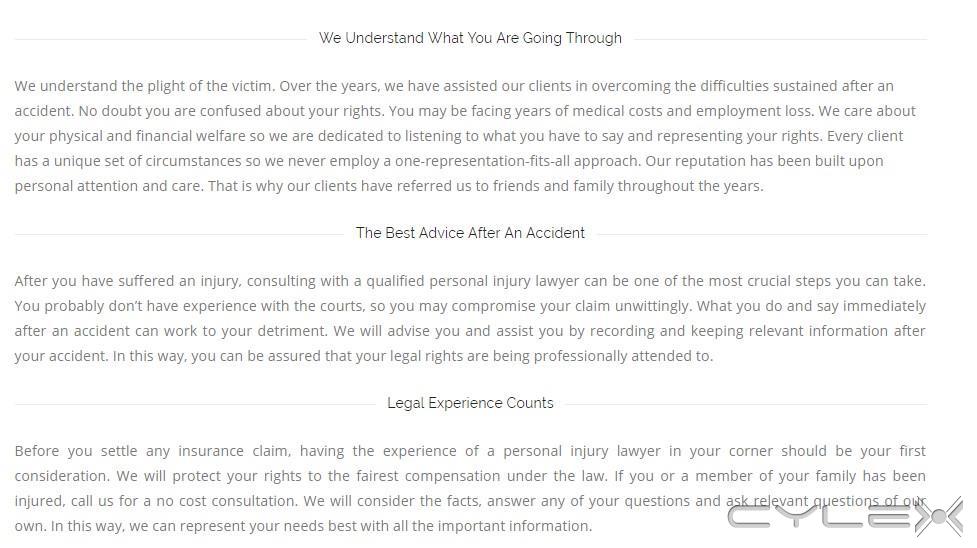 We Understand What You Are Going Through

We understand the plight of the victim. Over the years, we have assisted our clients in overcoming the difficulties sustained after an accident. No doubt you are confused about your rights. You may be facing years of medical costs and employment loss. We care about your physical and financial welfare so we are dedicated to listening to what you have to say and representing your rights. Every client has a unique set of circumstances so we never employ a one-representation-fits-all approach. Our reputation has been built upon personal attention and care. That is why our clients have referred us to friends and family throughout the years.

The Best Advice After An Accident

After you have suffered an injury, consulting with a qualified personal injury lawyer can be one of the most crucial steps you can take. You probably don't have experience with the courts, so you may compromise your claim unwittingly. What you do and say immediately after an accident can work to your detriment. We will advise you and assist you by recording and keeping relevant information after your accident. In this way, you can be assured that your legal rights are being professionally attended to.

Legal Experience Counts

Before you settle any insurance claim, having the experience of a personal injury lawyer in your corner should be your first consideration. We will protect your rights to the fairest compensation under the law. If you or a member of your family has been injured, call us for a no cost consultation. We will consider the facts, answer any of your questions and ask relevant questions of our own. In this way, we can represent your needs best with all the important information.

CYLEX